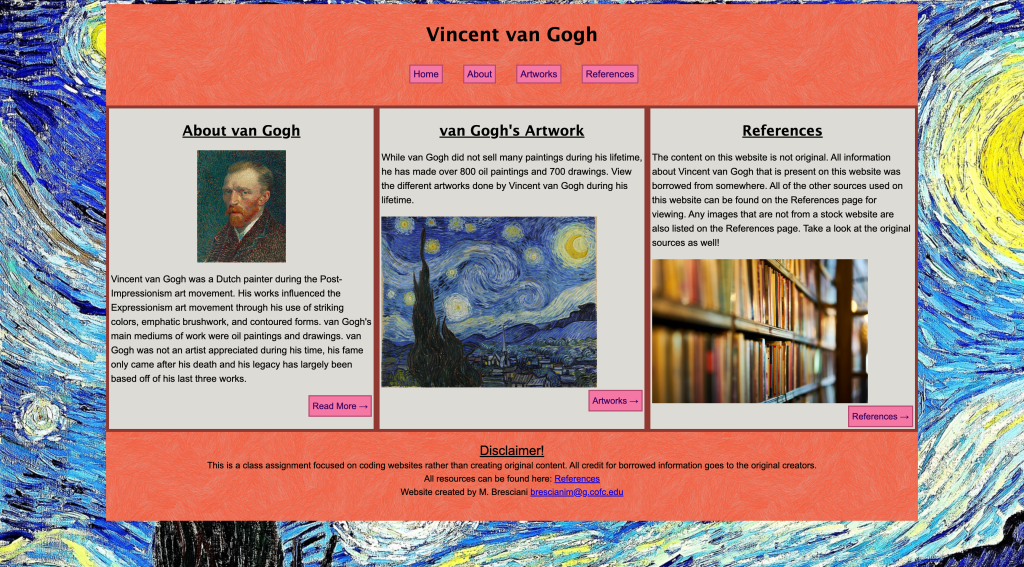 Vincent van Gogh

Home About Artworks References

About van Gogh

Vincent van Gogh was a Dutch painter during the Post-Impressionism art movement. His works influenced the Expressionism art movement through his use of striking colors, emphatic brushwork, and contoured forms. van Gogh's main mediums of work were oil paintings and drawings. van Gogh was not an artist appreciated during his time, his fame only came after his death and his legacy has largely been based off of his last three works.

Read More →

van Gogh's Artwork

While van Gogh did not sell many paintings during his lifetime, he has made over 800 oil paintings and 700 drawings. View the different artworks done by Vincent van Gogh during his lifetime.

Artworks →

References

The content on this website is not original. All information about Vincent van Gogh that is present on this website was borrowed from somewhere. All of the other sources used on this website can be found on the References page for viewing. Any images that are not from a stock website are also listed on the References page. Take a look at the original sources as well!

References →

Disclaimer!

This is a class assignment focused on coding websites rather than creating original content. All credit for borrowed information goes to the original creators.
All resources can be found here: References
Website created by M. Bresciani brescianim@g.cofc.edu